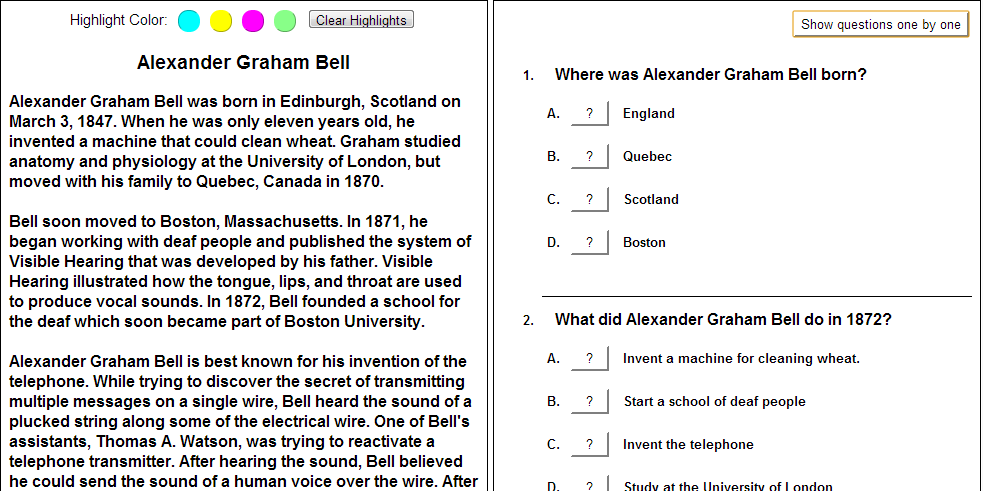 Highlight Color: Clear Highlights

Alexander Graham Bell

Alexander Graham Bell was born in Edinburgh, Scotland on March 3, 1847. When he was only eleven years old, he invented a machine that could clean wheat. Graham studied anatomy and physiology at the University of London, but moved with his family to Quebec, Canada in 1870.

Bell soon moved to Boston, Massachusetts. In 1871, he began working with deaf people and published the system of Visible Hearing that was developed by his father. Visible Hearing illustrated how the tongue, lips, and throat are used to produce vocal sounds. In 1872, Bell founded a school for the deaf which soon became part of Boston University.

Alexander Graham Bell is best known for his invention of the telephone. While trying to discover the secret of transmitting multiple messages on a single wire, Bell heard the sound of a plucked string along some of the electrical wire. One of Bell's assistants, Thomas A. Watson, was trying to reactivate a telephone transmitter. After hearing the sound, Bell believed he could send the sound of a human voice over the wire. After

Show questions one by one

1. Where was Alexander Graham Bell born?

A. ? England

B. ? Quebec

C. ? Scotland

D. ? Boston

2. What did Alexander Graham Bell do in 1872?

A. ? Invent a machine for cleaning wheat.

B. ? Start a school of deaf people

C. ? Invent the telephone

D. ? Study at the University of London